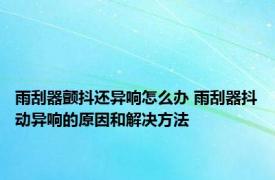 雨刮器颤抖还异响怎么办 雨刮器抖动异响的原因和解决方法